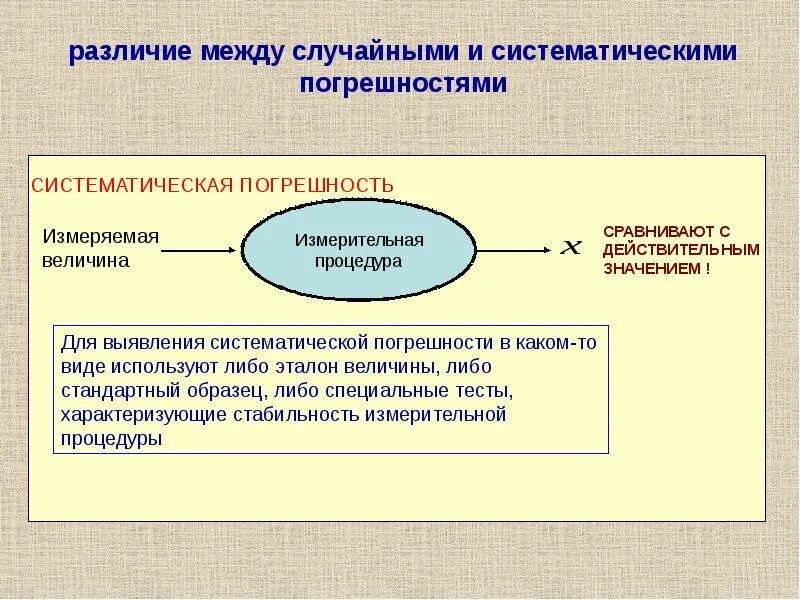 различие между случайными и систематическими погрешностями

СИСТЕМАТИЧЕСКАЯ ПОГРЕШНОСТЬ

Измеряемая величина

Измерительная процедура

$x$

СРАВНИВАЮТ С ДЕЙСТВИТЕЛЬНЫМ ЗНАЧЕНИЕМ !

Для выявления систематической погрешности в каком-то виде используют либо эталон величины, либо стандартный образец, либо специальные тесты, характеризующие стабильность измерительной процедуры